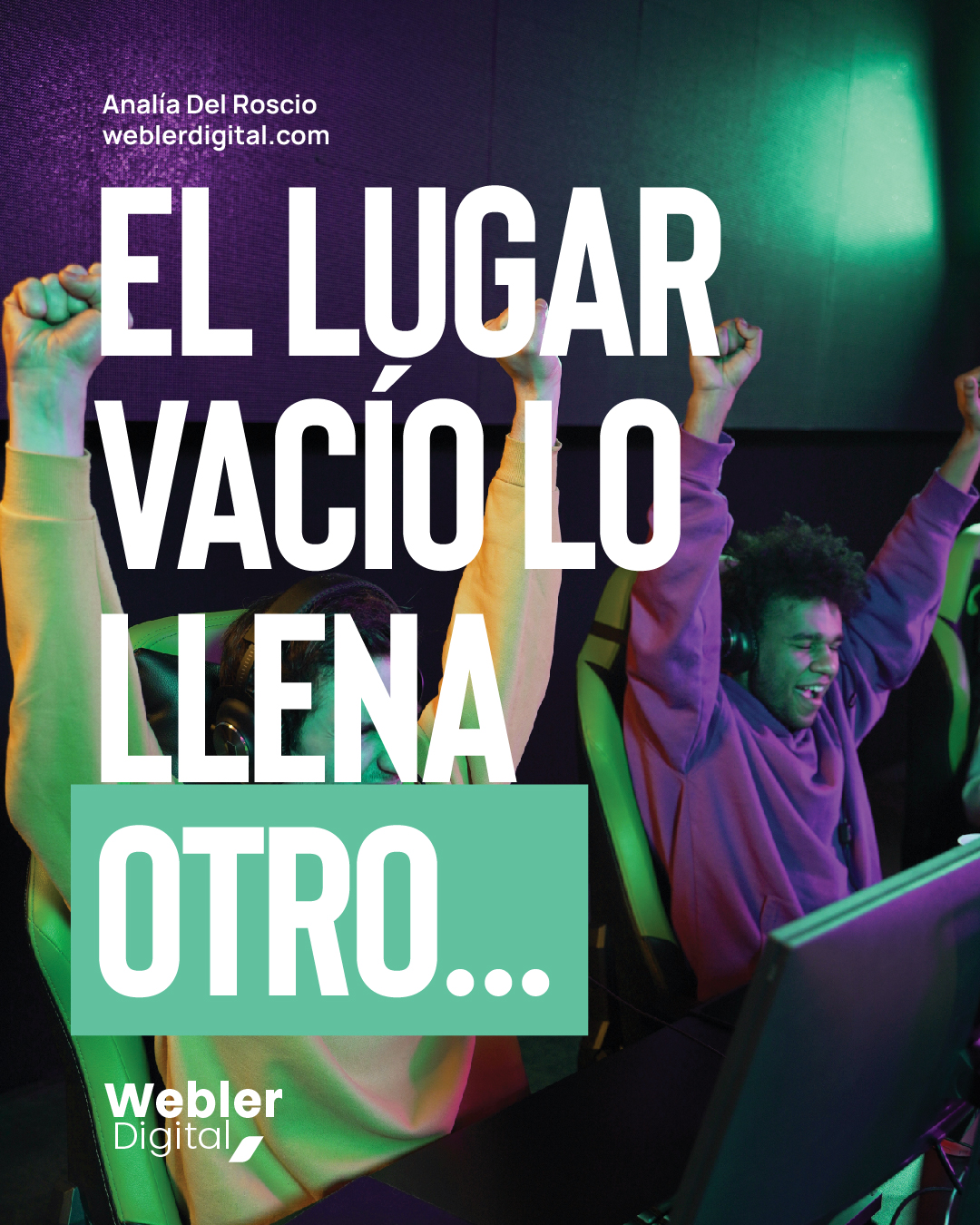 Analía Del Roscio
weblerdigital.com

EL LUGAR VACÍO LO LLENA OTRO...

Webler
Digital